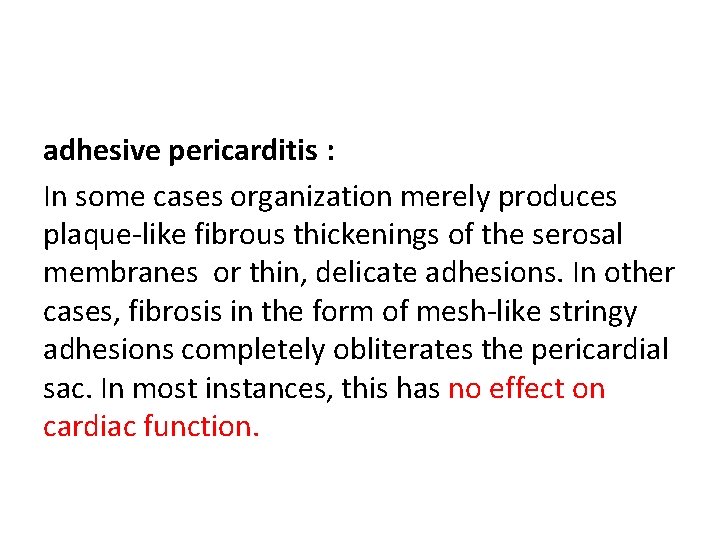 adhesive pericarditis :

In some cases organization merely produces plaque-like fibrous thickenings of the serosal membranes  or thin, delicate adhesions. In other cases, fibrosis in the form of mesh-like stringy adhesions completely obliterates the pericardial sac. In most instances, this has no effect on cardiac function.